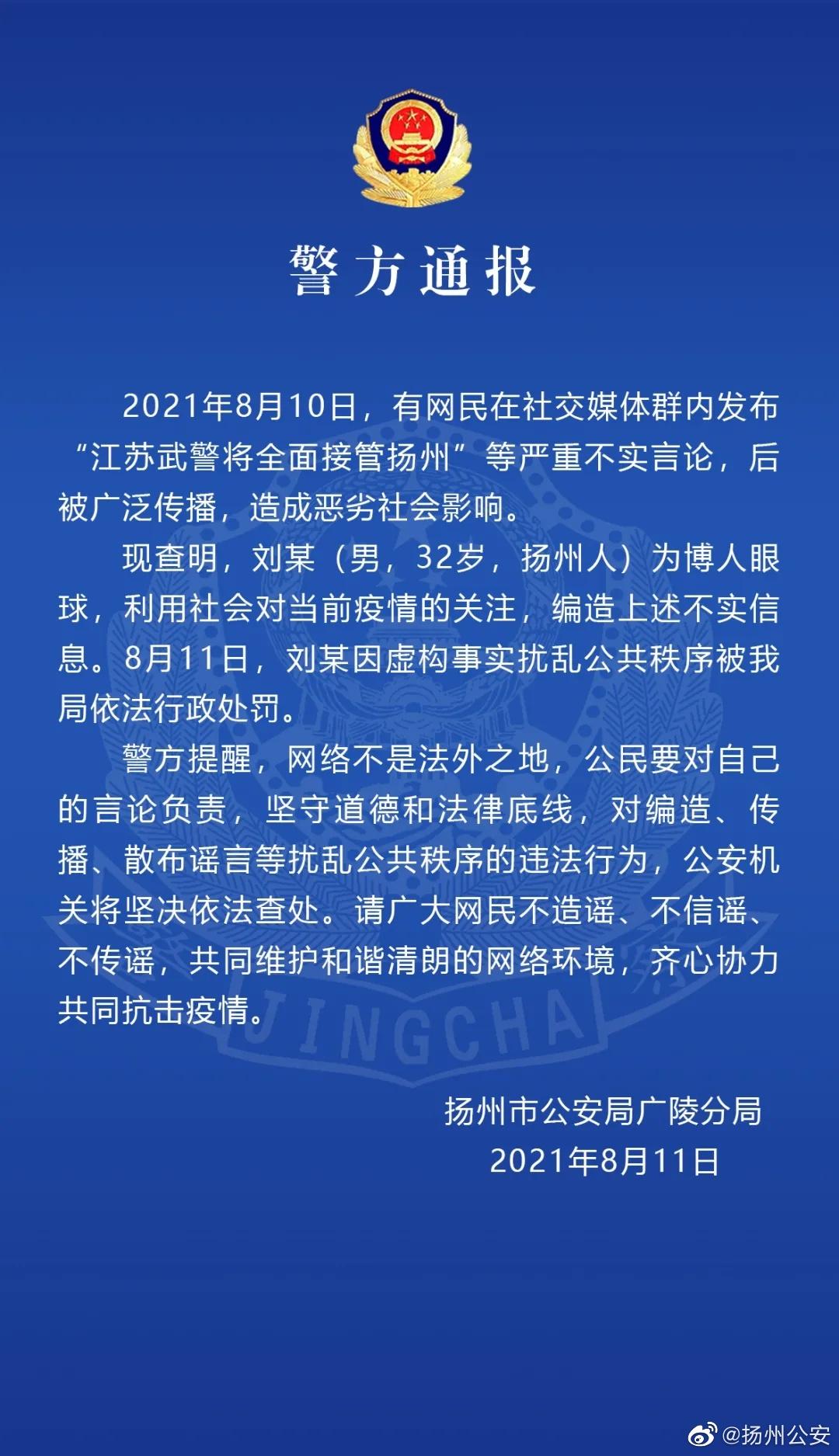 警方通报

2021年8月10日，有网民在社交媒体群内发布“江苏武警将全面接管扬州”等严重不实言论，后被广泛传播，造成恶劣社会影响。

现查明，刘某（男，32岁，扬州人）为博人眼球，利用社会对当前疫情的关注，编造上述不实信息。8月11日，刘某因虚构事实扰乱公共秩序被我局依法行政处罚。

警方提醒，网络不是法外之地，公民要对自己的言论负责，坚守道德和法律底线，对编造、传播、散布谣言等扰乱公共秩序的违法行为，公安机关将坚决依法查处。请广大网民不造谣、不信谣、不传谣，共同维护和谐清朗的网络环境，齐心协力共同抗击疫情。

JINGCHA

扬州市公安局广陵分局
2021年8月11日

@扬州公安